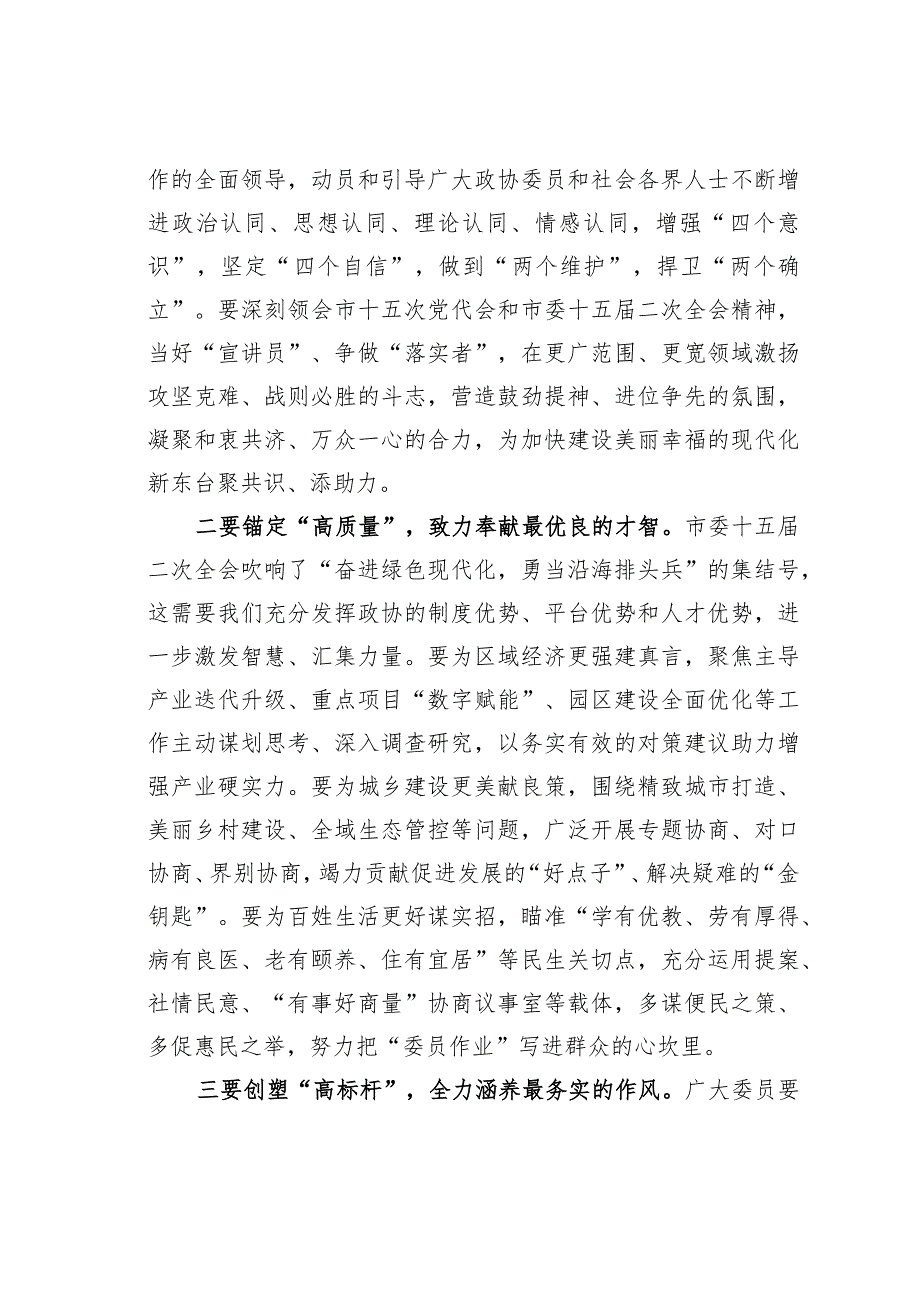 作的全面领导，动员和引导广大政协委员和社会各界人士不断增进政治认同、思想认同、理论认同、情感认同，增强“四个意识”，坚定“四个自信”，做到“两个维护”，捍卫“两个确立”。要深刻领会市十五次党代会和市委十五届二次全会精神，当好“宣讲员”、争做“落实者”，在更广范围、更宽领域激扬攻坚克难、战则必胜的斗志，营造鼓劲提神、进位争先的氛围，凝聚和衷共济、万众一心的合力，为加快建设美丽幸福的现代化新东台聚共识、添助力。

二要锚定“高质量”，致力奉献最优良的才智。市委十五届二次全会吹响了“奋进绿色现代化，勇当沿海排头兵”的集结号，这需要我们充分发挥政协的制度优势、平台优势和人才优势，进一步激发智慧、汇集力量。要为区域经济更强建真言，聚焦主导产业迭代升级、重点项目“数字赋能”、园区建设全面优化等工作主动谋划思考、深入调查研究，以务实有效的对策建议助力增强产业硬实力。要为城乡建设更美献良策，围绕精致城市打造、美丽乡村建设、全域生态管控等问题，广泛开展专题协商、对口协商、界别协商，竭力贡献促进发展的“好点子”、解决疑难的“金钥匙”。要为百姓生活更好谋实招，瞄准“学有优教、劳有厚得、病有良医、老有颐养、住有宜居”等民生关切点，充分运用提案、社情民意、“有事好商量”协商议事室等载体，多谋便民之策、多促惠民之举，努力把“委员作业”写进群众的心坎里。

三要创塑“高标杆”，全力涵养最务实的作风。广大委员要